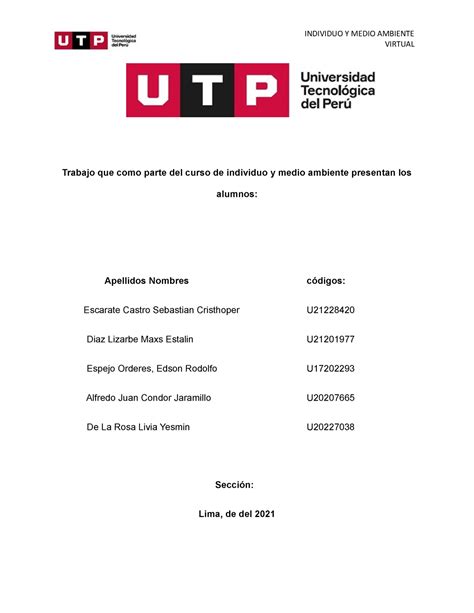 UTP Universidad Tecnológica del Perú

INDIVIDUO Y MEDIO AMBIENTE
VIRTUAL

UTP Universidad Tecnológica del Perú

Trabajo que como parte del curso de individuo y medio ambiente presentan los alumnos:

| Apellidos Nombres | códigos: |
|---|---|
| Escarate Castro Sebastian Cristhoper | U21228420 |
| Diaz Lizarbe Maxs Estalin | U21201977 |
| Espejo Orderes, Edson Rodolfo | U17202293 |
| Alfredo Juan Condor Jaramillo | U20207665 |
| De La Rosa Livia Yesmin | U20227038 |

Sección:

Lima, de del 2021